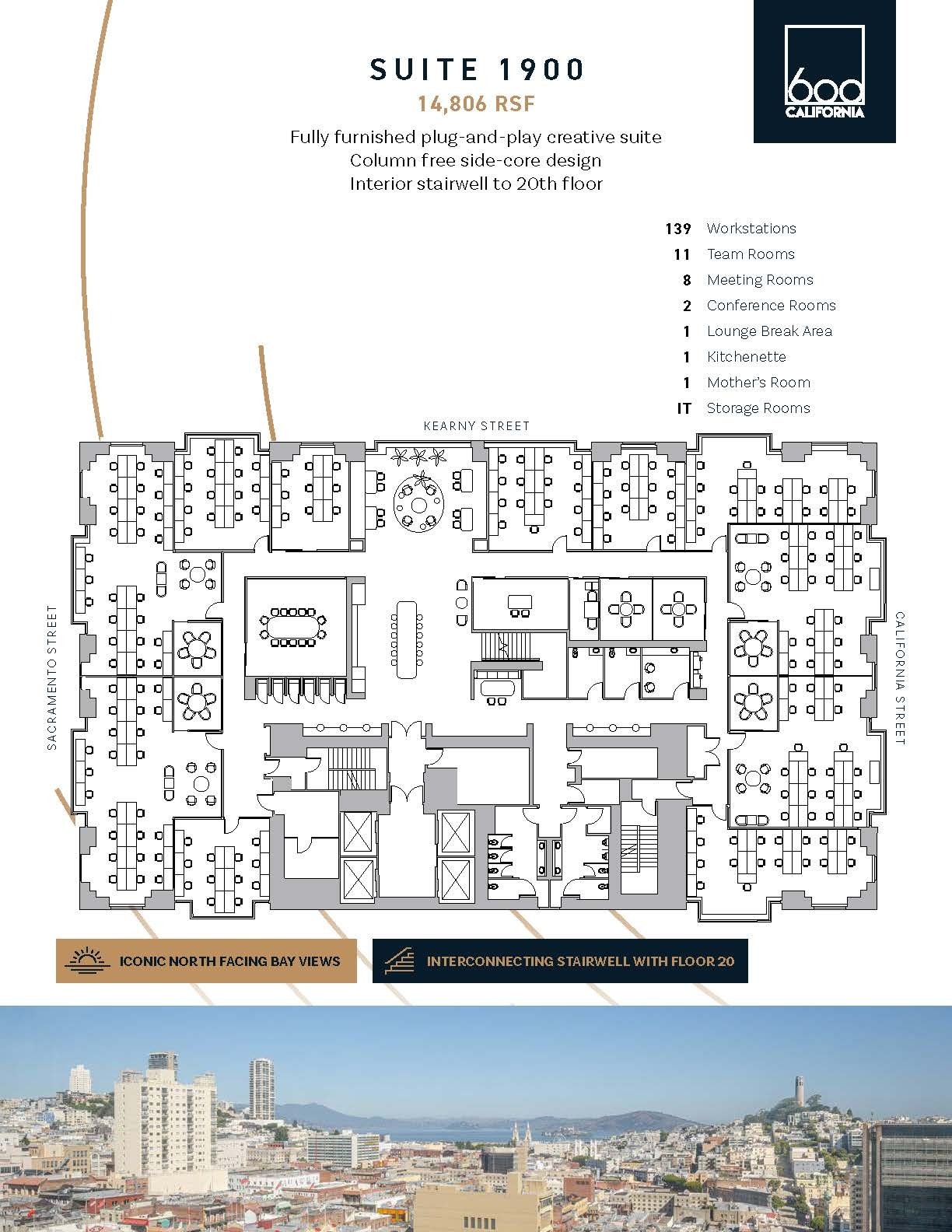 SUITE 1900

14,806 RSF

Fully furnished plug-and-play creative suite
Column free side-core design
Interior stairwell to 20th floor

600 CALIFORNIA

139 Workstations
11 Team Rooms
8 Meeting Rooms
2 Conference Rooms
1 Lounge Break Area
1 Kitchenette
1 Mother's Room
IT Storage Rooms

KEARNY STREET

SACRAMENTO STREET

CALIFORNIA STREET

ICONIC NORTH FACING BAY VIEWS

INTERCONNECTING STAIRWELL WITH FLOOR 20